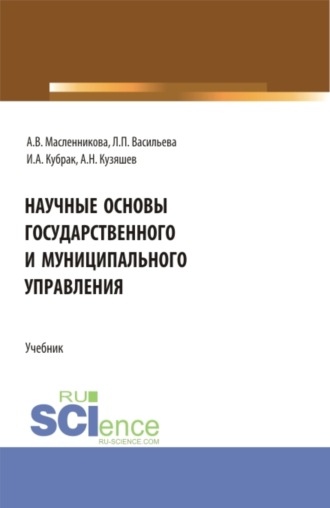 А.В. Масленникова, Л.П. Васильева
И.А. Кубрак, А.Н. Кузяшев

НАУЧНЫЕ ОСНОВЫ ГОСУДАРСТВЕННОГО И МУНИЦИПАЛЬНОГО УПРАВЛЕНИЯ

Учебник

RU
SCIence
RU-SCIENCE.COM